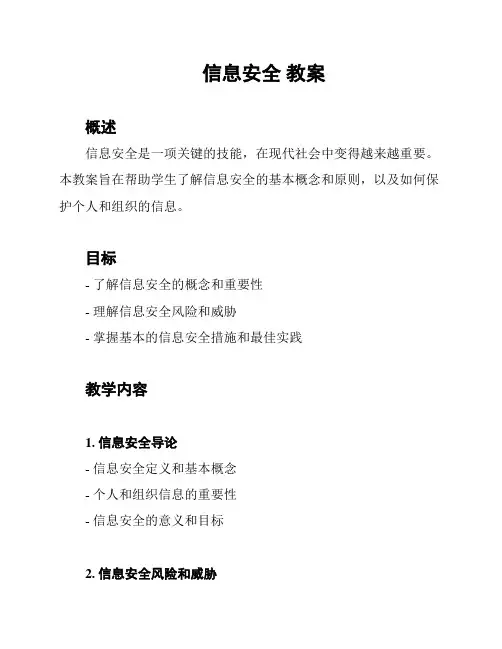 信息安全 教案

概述

信息安全是一项关键的技能，在现代社会中变得越来越重要。本教案旨在帮助学生了解信息安全的基本概念和原则，以及如何保护个人和组织的信息。

目标

- 了解信息安全的概念和重要性
- 理解信息安全风险和威胁
- 掌握基本的信息安全措施和最佳实践

教学内容

1. 信息安全导论

- 信息安全定义和基本概念
- 个人和组织信息的重要性
- 信息安全的意义和目标

2. 信息安全风险和威胁